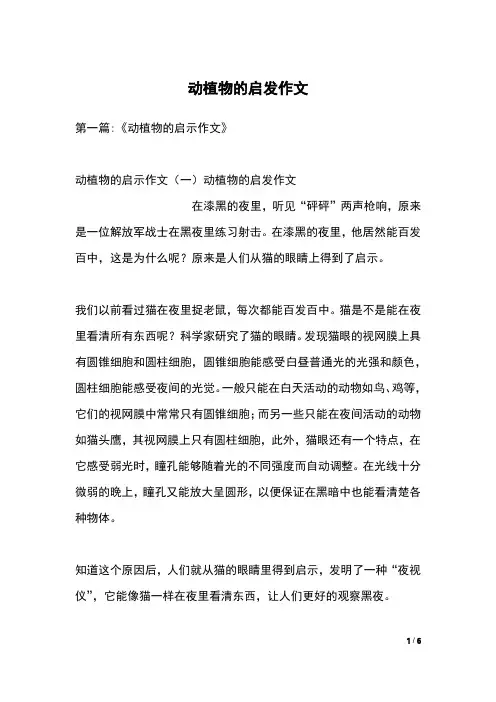 动植物的启发作文

第一篇:《动植物的启示作文》

动植物的启示作文（一）动植物的启发作文

在漆黑的夜里，听见“砰砰”两声枪响，原来是一位解放军战士在黑夜里练习射击。在漆黑的夜里，他居然能百发百中，这是为什么呢？原来是人们从猫的眼睛上得到了启示。

我们以前看过猫在夜里捉老鼠，每次都能百发百中。猫是不是能在夜里看清所有东西呢？科学家研究了猫的眼睛。发现猫眼的视网膜上具有圆锥细胞和圆柱细胞，圆锥细胞能感受白昼普通光的光强和颜色，圆柱细胞能感受夜间的光觉。一般只能在白天活动的动物如鸟、鸡等，它们的视网膜中常常只有圆锥细胞；而另一些只能在夜间活动的动物如猫头鹰，其视网膜上只有圆柱细胞，此外，猫眼还有一个特点，在它感受弱光时，瞳孔能够随着光的不同强度而自动调整。在光线十分微弱的晚上，瞳孔又能放大呈圆形，以便保证在黑暗中也能看清楚各种物体。

知道这个原因后，人们就从猫的眼睛里得到启示，发明了一种“夜视仪”，它能像猫一样在夜里看清东西，让人们更好的观察黑夜。

1 / 6